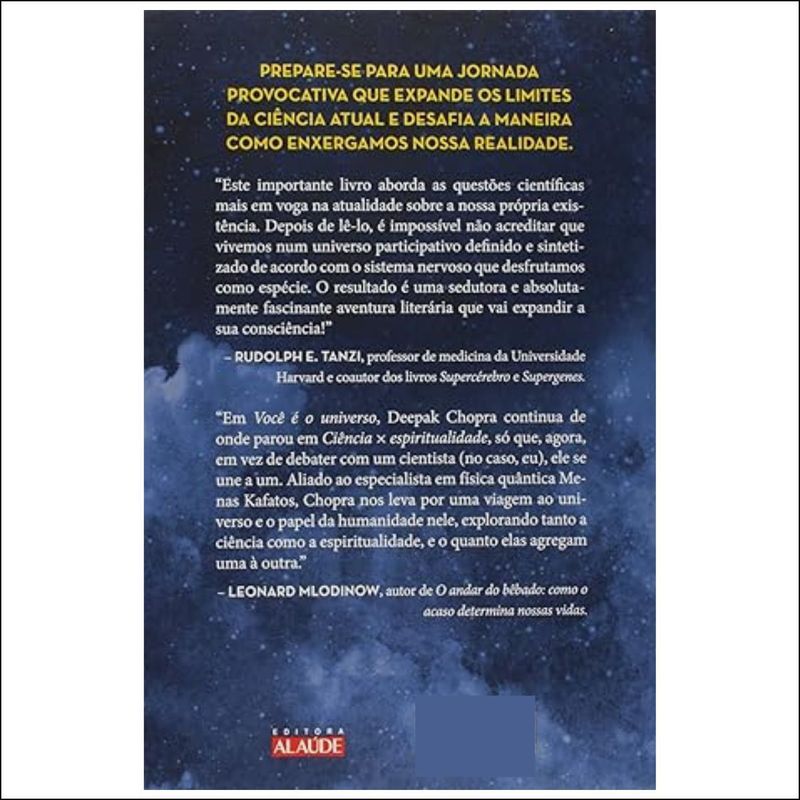 PREPARE-SE PARA UMA JORNADA PROVOCATIVA QUE EXPANDE OS LIMITES DA CIÊNCIA ATUAL E DESAFIA A MANEIRA COMO ENXERGAMOS NOSSA REALIDADE.

"Este importante livro aborda as questões científicas mais em voga na atualidade sobre a nossa própria existência. Depois de lê-lo, é impossível não acreditar que vivemos num universo participativo definido e sintetizado de acordo com o sistema nervoso que desfrutamos como espécie. O resultado é uma sedutora e absolutamente fascinante aventura literária que vai expandir a sua consciência!"

– RUDOLPH E. TANZI, professor de medicina da Universidade Harvard e coautor dos livros Supercérebro e Supergenes.

"Em Você é o universo, Deepak Chopra continua de onde parou em Ciência × espiritualidade, só que, agora, em vez de debater com um cientista (no caso, eu), ele se une a um. Aliado ao especialista em física quântica Menas Kafatos, Chopra nos leva por uma viagem ao universo e o papel da humanidade nele, explorando tanto a ciência como a espiritualidade, e o quanto elas agregam uma à outra."

– LEONARD MLODINOW, autor de O andar do bêbado: como o acaso determina nossas vidas.

EDITORA
ALAÚDE